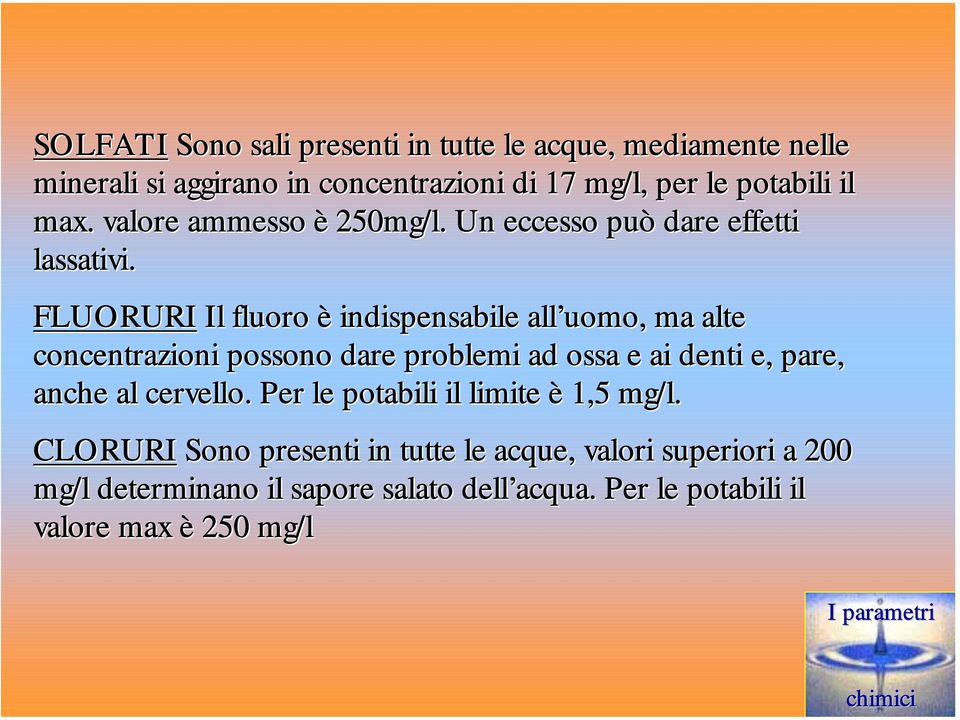 SOLFATI Sono sali presenti in tutte le acque, mediamente nelle minerali si aggirano in concentrazioni di 17 mg/l, per le potabili il max. valore ammesso è 250mg/l. Un eccesso può dare effetti lassativi.

FLUORURI Il fluoro è indispensabile all'uomo, ma alte concentrazioni possono dare problemi ad ossa e ai denti e, pare, anche al cervello. Per le potabili il limite è 1,5 mg/l.

CLORURI Sono presenti in tutte le acque, valori superiori a 200 mg/l determinano il sapore salato dell'acqua. Per le potabili il valore max è 250 mg/l

I parametri

chimici